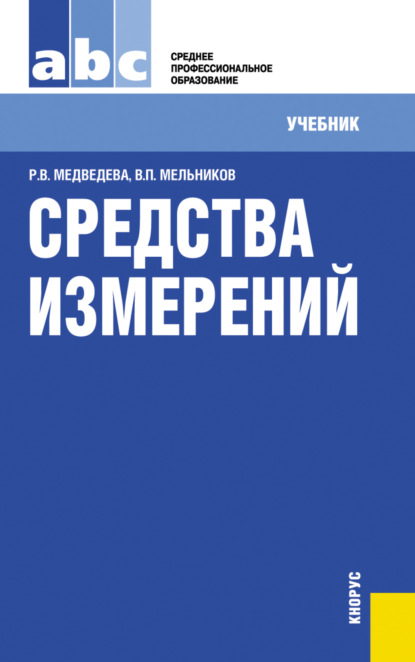 abc

СРЕДНЕЕ ПРОФЕССИОНАЛЬНОЕ ОБРАЗОВАНИЕ

УЧЕБНИК

Р.В. МЕДВЕДЕВА, В.П. МЕЛЬНИКОВ

СРЕДСТВА ИЗМЕРЕНИЙ

КНОРУС